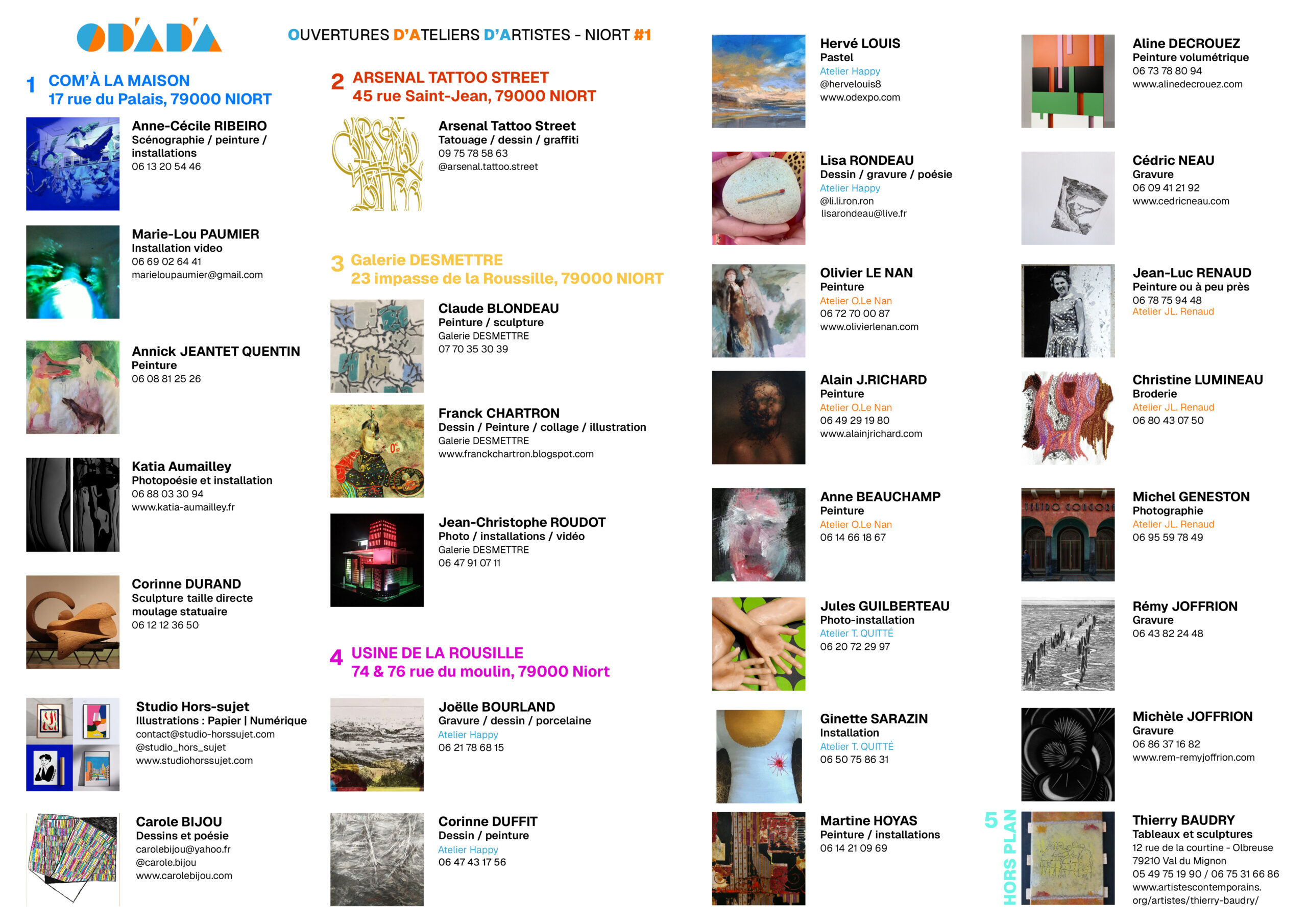 OD'AD'A

OUVERTURES D'ATELIERS D'ARTISTES - NIORT #1

1 COM'À LA MAISON
17 rue du Palais, 79000 NIORT

Anne-Cécile RIBEIRO
Scénographie / peinture / installations
06 13 20 54 46

Marie-Lou PAUMIER
Installation video
06 69 02 64 41
marieloupaumier@gmail.com

Annick JEANTET QUENTIN
Peinture
06 08 81 25 26

Katia Aumailley
Photopoésie et installation
06 88 03 30 94
www.katia-aumailley.fr

Corinne DURAND
Sculpture taille directe moulage statuaire
06 12 12 36 50

Studio Hors-sujet
Illustrations : Papier | Numérique
contact@studio-horssujet.com
@studio_hors_sujet
www.studiohorssujet.com

Carole BIJOU
Dessins et poésie
carolebijou@yahoo.fr
@carole.bijou
www.carolebijou.com

2 ARSENAL TATTOO STREET
45 rue Saint-Jean, 79000 NIORT

Arsenal Tattoo Street
Tatouage / dessin / graffiti
09 75 78 58 63
@arsenal.tattoo.street

3 Galerie DESMETTRE
23 impasse de la Roussille, 79000 NIORT

Claude BLONDEAU
Peinture / sculpture
Galerie DESMETTRE
07 70 35 30 39

Franck CHARTRON
Dessin / Peinture / collage / illustration
Galerie DESMETTRE
www.franckchartron.blogspot.com

Jean-Christophe ROUDOT
Photo / installations / vidéo
Galerie DESMETTRE
06 47 91 07 11

4 USINE DE LA ROUSILLE
74 & 76 rue du moulin, 79000 Niort

Joëlle BOURLAND
Gravure / dessin / porcelaine
Atelier Happy
06 21 78 68 15

Corinne DUFFIT
Dessin / peinture
Atelier Happy
06 47 43 17 56

Hervé LOUIS
Pastel
Atelier Happy
@hervelouis8
www.odexpo.com

Lisa RONDEAU
Dessin / gravure / poésie
Atelier Happy
@li.li.ron.ron
lisarondeau@live.fr

Olivier LE NAN
Peinture
Atelier O.Le Nan
06 72 70 00 87
www.olivierlenan.com

Alain J.RICHARD
Peinture
Atelier O.Le Nan
06 49 29 19 80
www.alainjrichard.com

Anne BEAUCHAMP
Peinture
Atelier O.Le Nan
06 14 66 18 67

Jules GUILBERTEAU
Photo-installation
Atelier T. QUITTÉ
06 20 72 29 97

Ginette SARAZIN
Installation
Atelier T. QUITTÉ
06 50 75 86 31

Martine HOYAS
Peinture / installations
06 14 21 09 69

Aline DECROUEZ
Peinture volumétrique
06 73 78 80 94
www.alinedecrouez.com

Cédric NEAU
Gravure
06 09 41 21 92
www.cedricneau.com

Jean-Luc RENAUD
Peinture ou à peu près
06 78 75 94 48
Atelier JL. Renaud

Christine LUMINEAU
Broderie
Atelier JL. Renaud
06 80 43 07 50

Michel GENESTON
Photographie
Atelier JL. Renaud
06 95 59 78 49

Rémy JOFFRION
Gravure
06 43 82 24 48

Michèle JOFFRION
Gravure
06 86 37 16 82
www.rem-remyjoffrion.com

5 HORS PLAN

Thierry BAUDRY
Tableaux et sculptures
12 rue de la courtine - Olbreuse
79210 Val du Mignon
05 49 75 19 90 / 06 75 31 66 86
www.artistescontemporains.org/artistes/thierry-baudry/